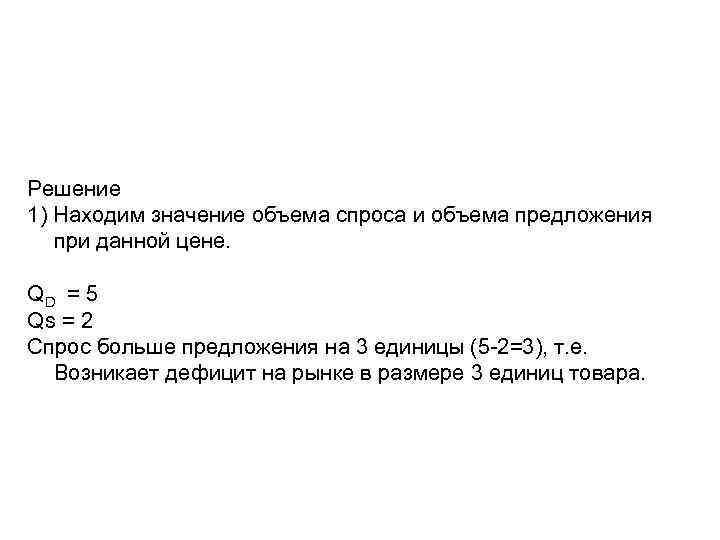 Решение

1) Находим значение объема спроса и объема предложения при данной цене.

$Q_D = 5$
Qs = 2

Спрос больше предложения на 3 единицы (5-2=3), т.е. Возникает дефицит на рынке в размере 3 единиц товара.